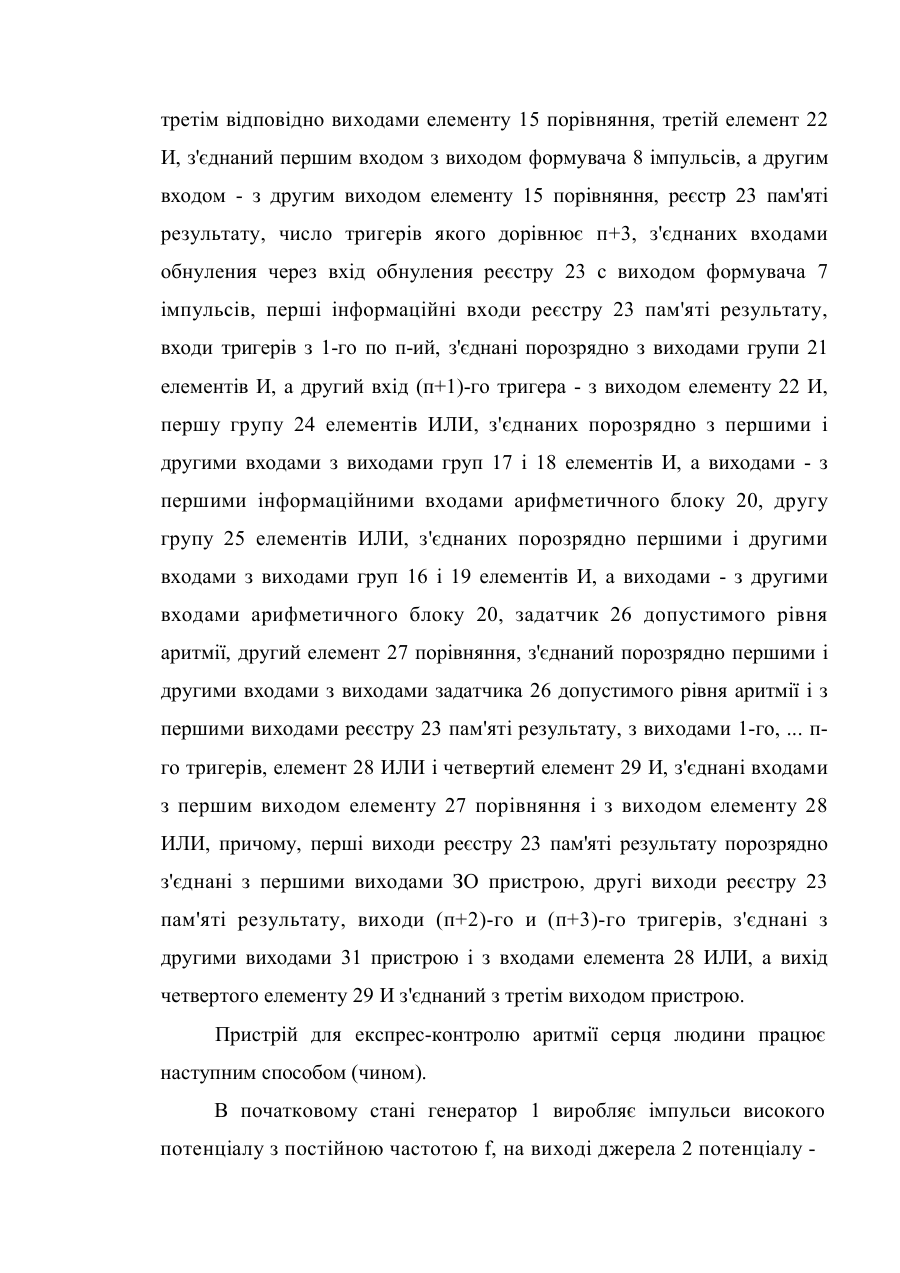 третім відповідно виходами елементу 15 порівняння, третій елемент 22 И, з'єднаний першим входом з виходом формувача 8 імпульсів, а другим входом - з другим виходом елементу 15 порівняння, реєстр 23 пам'яті результату, число тригерів якого дорівнює п+3, з'єднаних входами обнулення через вхід обнулення реєстру 23 с виходом формувача 7 імпульсів, перші інформаційні входи реєстру 23 пам'яті результату, входи тригерів з 1-го по п-ий, з'єднані порозрядно з виходами групи 21 елементів И, а другий вхід (п+1)-го тригера - з виходом елементу 22 И, першу групу 24 елементів ИЛИ, з'єднаних порозрядно з першими і другими входами з виходами груп 17 і 18 елементів И, а виходами - з першими інформаційними входами арифметичного блоку 20, другу групу 25 елементів ИЛИ, з'єднаних порозрядно першими і другими входами з виходами груп 16 і 19 елементів И, а виходами - з другими входами арифметичного блоку 20, задатчик 26 допустимого рівня аритмії, другий елемент 27 порівняння, з'єднаний порозрядно першими і другими входами з виходами задатчика 26 допустимого рівня аритмії і з першими виходами реєстру 23 пам'яті результату, з виходами 1-го, ... п-го тригерів, елемент 28 ИЛИ і четвертий елемент 29 И, з'єднані входами з першим виходом елементу 27 порівняння і з виходом елементу 28 ИЛИ, причому, перші виходи реєстру 23 пам'яті результату порозрядно з'єднані з першими виходами ЗО пристрою, другі виходи реєстру 23 пам'яті результату, виходи (п+2)-го и (п+3)-го тригерів, з'єднані з другими виходами 31 пристрою і з входами елемента 28 ИЛИ, а вихід четвертого елементу 29 И з'єднаний з третім виходом пристрою.

Пристрій для експрес-контролю аритмії серця людини працює наступним способом (чином).

В початковому стані генератор 1 виробляє імпульси високого потенціалу з постійною частотою f, на виході джерела 2 потенціалу -